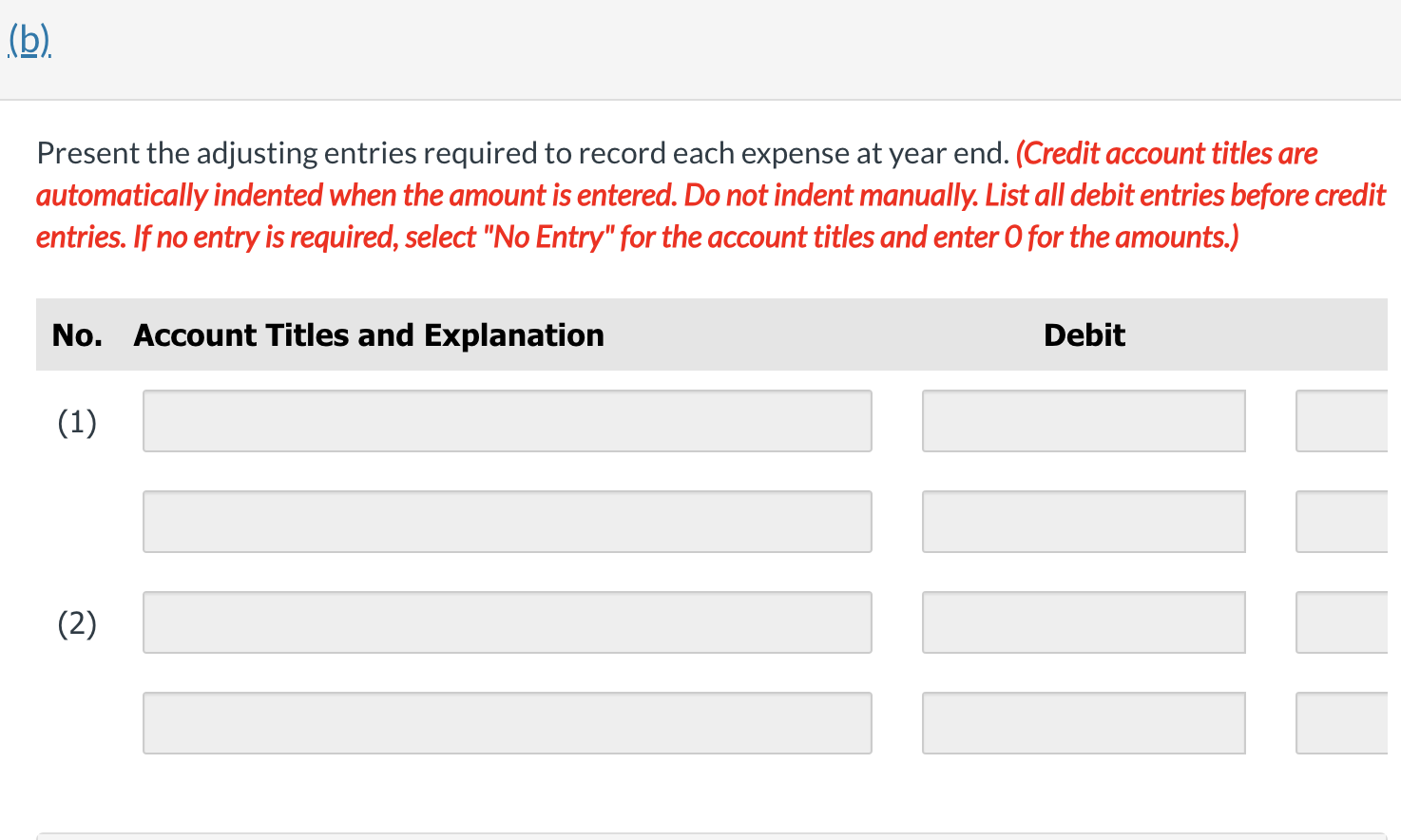 (b)

Present the adjusting entries required to record each expense at year end. (Credit account titles are automatically indented when the amount is entered. Do not indent manually. List all debit entries before credit entries. If no entry is required, select "No Entry" for the account titles and enter 0 for the amounts.)

| No. | Account Titles and Explanation | Debit |  |
|---|---|---|---|
| (1) |  |  |  |
|  |  |  |  |
| (2) |  |  |  |
|  |  |  |  |